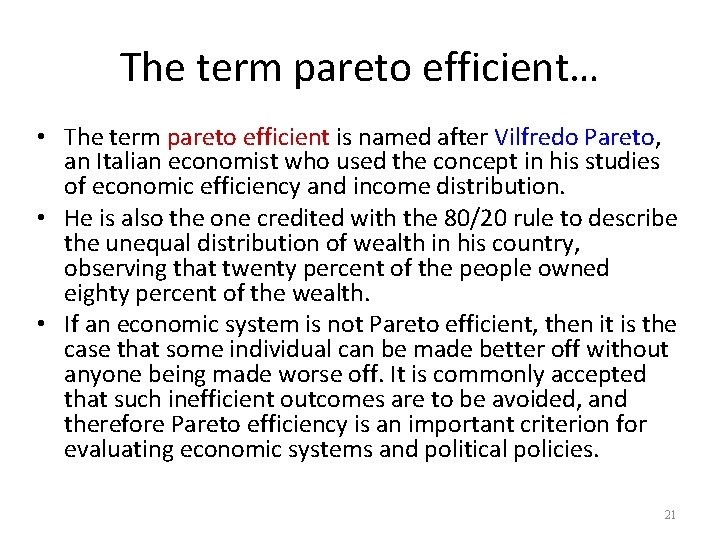 The term pareto efficient…

• The term pareto efficient is named after Vilfredo Pareto, an Italian economist who used the concept in his studies of economic efficiency and income distribution.
• He is also the one credited with the 80/20 rule to describe the unequal distribution of wealth in his country, observing that twenty percent of the people owned eighty percent of the wealth.
• If an economic system is not Pareto efficient, then it is the case that some individual can be made better off without anyone being made worse off. It is commonly accepted that such inefficient outcomes are to be avoided, and therefore Pareto efficiency is an important criterion for evaluating economic systems and political policies.

21